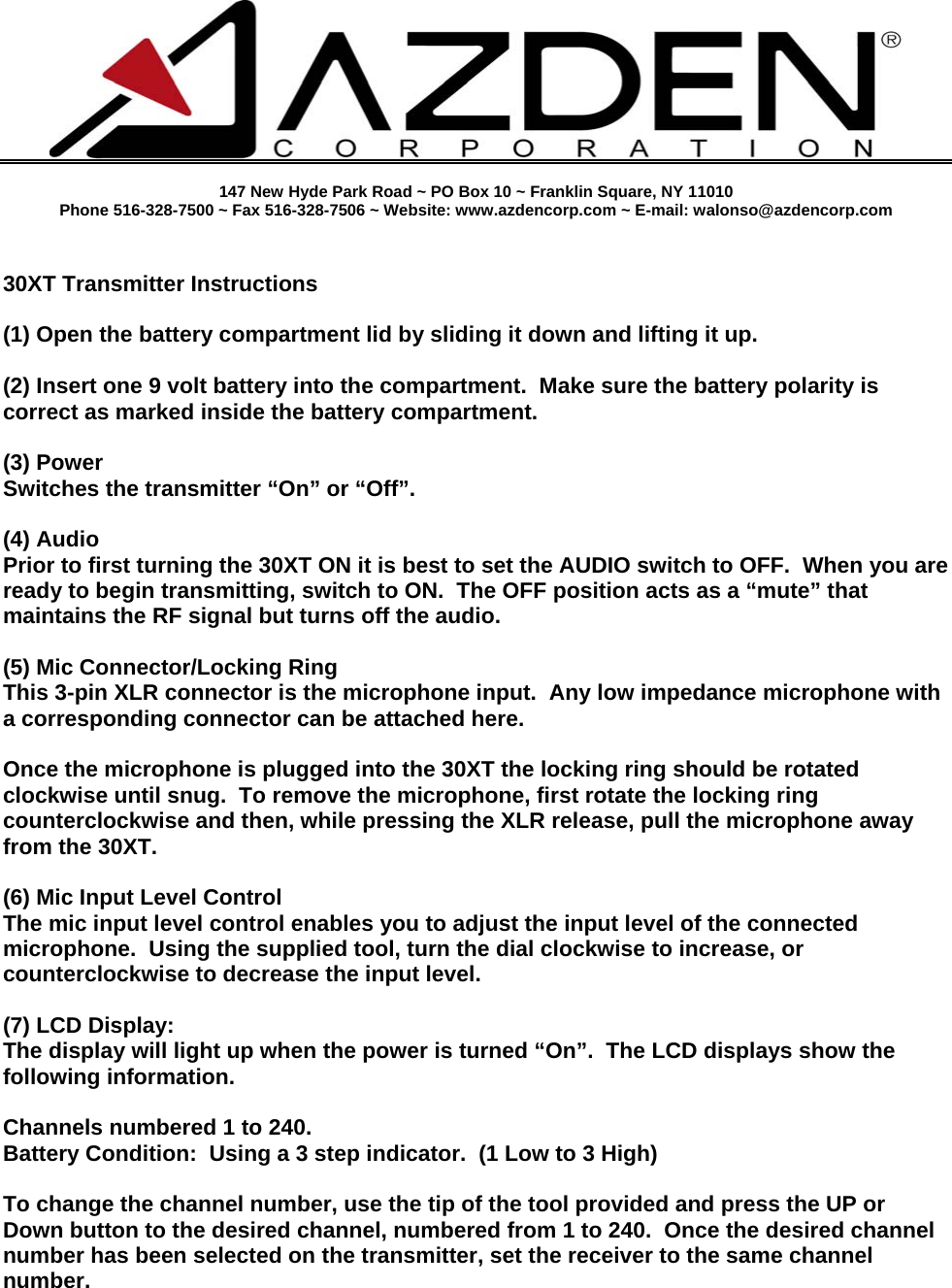 AZDEN®
CORPORATION

147 New Hyde Park Road ~ PO Box 10 ~ Franklin Square, NY 11010
Phone 516-328-7500 ~ Fax 516-328-7506 ~ Website: www.azdencorp.com ~ E-mail: walonso@azdencorp.com

30XT Transmitter Instructions

(1) Open the battery compartment lid by sliding it down and lifting it up.

(2) Insert one 9 volt battery into the compartment. Make sure the battery polarity is correct as marked inside the battery compartment.

(3) Power
Switches the transmitter “On” or “Off”.

(4) Audio
Prior to first turning the 30XT ON it is best to set the AUDIO switch to OFF. When you are ready to begin transmitting, switch to ON. The OFF position acts as a “mute” that maintains the RF signal but turns off the audio.

(5) Mic Connector/Locking Ring
This 3-pin XLR connector is the microphone input. Any low impedance microphone with a corresponding connector can be attached here.

Once the microphone is plugged into the 30XT the locking ring should be rotated clockwise until snug. To remove the microphone, first rotate the locking ring counterclockwise and then, while pressing the XLR release, pull the microphone away from the 30XT.

(6) Mic Input Level Control
The mic input level control enables you to adjust the input level of the connected microphone. Using the supplied tool, turn the dial clockwise to increase, or counterclockwise to decrease the input level.

(7) LCD Display:
The display will light up when the power is turned “On”. The LCD displays show the following information.

Channels numbered 1 to 240.
Battery Condition: Using a 3 step indicator. (1 Low to 3 High)

To change the channel number, use the tip of the tool provided and press the UP or Down button to the desired channel, numbered from 1 to 240. Once the desired channel number has been selected on the transmitter, set the receiver to the same channel number.